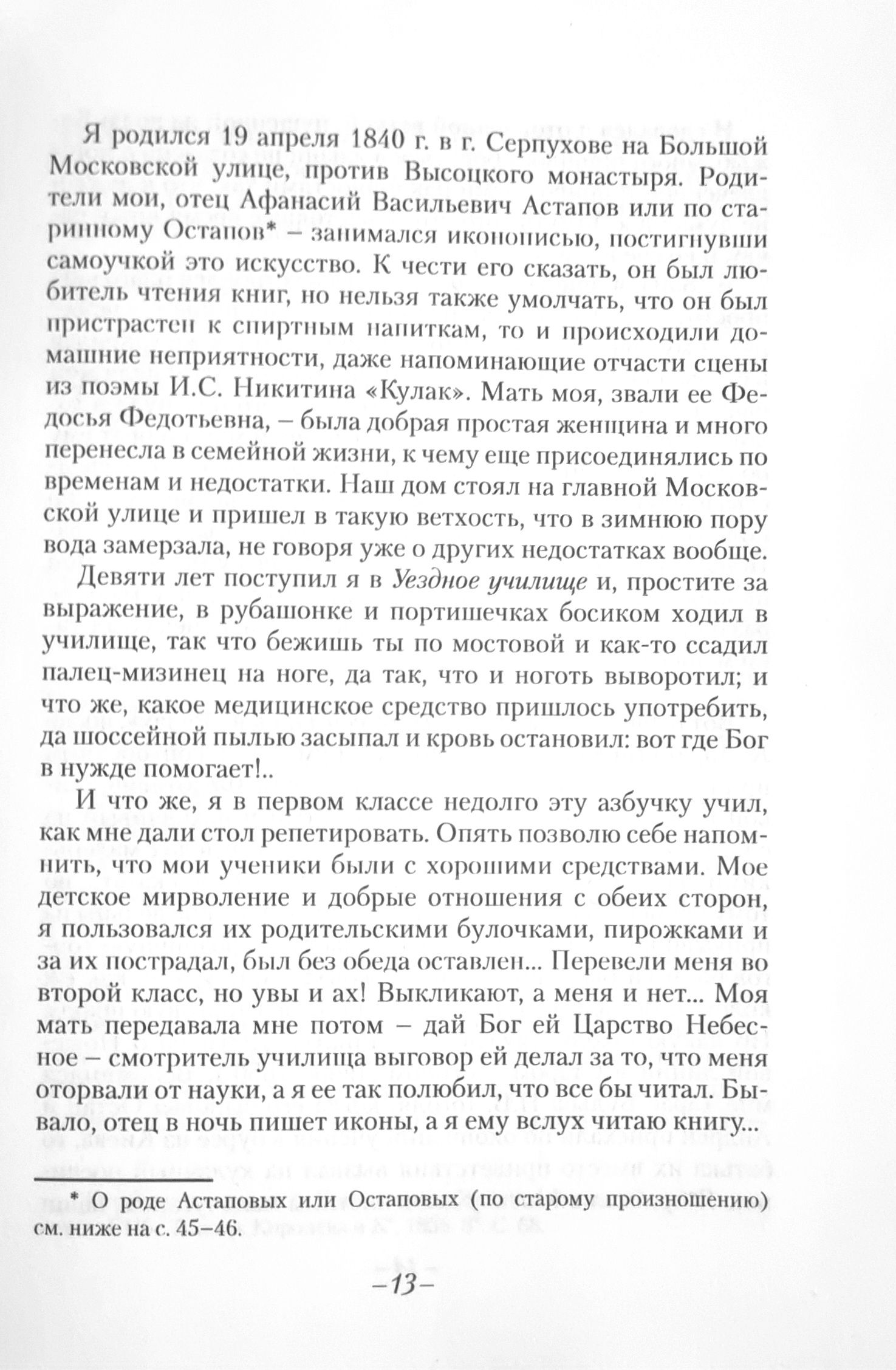 Я родился 19 апреля 1840 г. в г. Серпухове на Большой Московской улице, против Высоцкого монастыря. Родители мои, отец Афанасий Васильевич Астапов или по старинному Остапов* – занимался иконописью, постигнувши самоучкой это искусство. К чести его сказать, он был любитель чтения книг, но нельзя также умолчать, что он был пристрастен к спиртным напиткам, то и происходили домашние неприятности, даже напоминающие отчасти сцены из поэмы И.С. Никитина «Кулак». Мать моя, звали ее Федосья Федотьевна, – была добрая простая женщина и много перенесла в семейной жизни, к чему еще присоединялись по временам и недостатки. Наш дом стоял на главной Московской улице и пришел в такую ветхость, что в зимнюю пору вода замерзала, не говоря уже о других недостатках вообще.

Девяти лет поступил я в Уездное училище и, простите за выражение, в рубашонке и портишечках босиком ходил в училище, так что бежишь ты по мостовой и как-то ссадил палец-мизинец на ноге, да так, что и ноготь выворотил; и что же, какое медицинское средство пришлось употребить, да шоссейной пылью засыпал и кровь остановил: вот где Бог в нужде помогает!..

И что же, я в первом классе недолго эту азбучку учил, как мне дали стол репетировать. Опять позволю себе напомнить, что мои ученики были с хорошими средствами. Мое детское мирволение и добрые отношения с обеих сторон, я пользовался их родительскими булочками, пирожками и за их пострадал, был без обеда оставлен... Перевели меня во второй класс, но увы и ах! Выкликают, а меня и нет... Моя мать передавала мне потом – дай Бог ей Царство Небесное – смотритель училища выговор ей делал за то, что меня оторвали от науки, а я ее так полюбил, что все бы читал. Бывало, отец в ночь пишет иконы, а я ему вслух читаю книгу...

* О роде Астаповых или Остаповых (по старому произношению) см. ниже на с. 45–46.

–13–